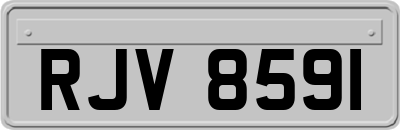 RJV 8591